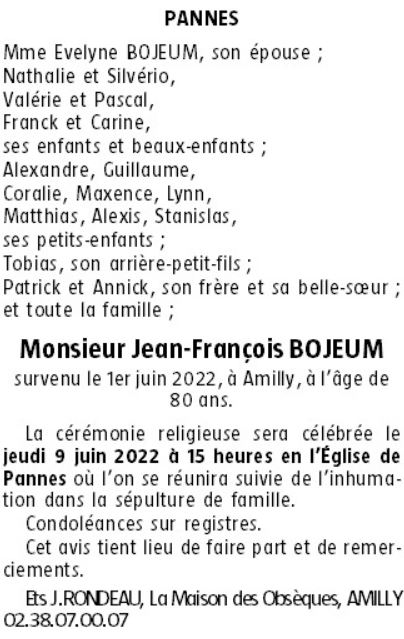 PANNES

Mme Evelyne BOJEUM, son épouse ;
Nathalie et Silvério,
Valérie et Pascal,
Franck et Carine,
ses enfants et beaux-enfants ;
Alexandre, Guillaume,
Coralie, Maxence, Lynn,
Matthias, Alexis, Stanislas,
ses petits-enfants ;
Tobias, son arrière-petit-fils ;
Patrick et Annick, son frère et sa belle-sœur ;
et toute la famille ;

Monsieur Jean-François BOJEUM

survenu le 1er juin 2022, à Amilly, à l'âge de 80 ans.

La cérémonie religieuse sera célébrée le jeudi 9 juin 2022 à 15 heures en l'Église de Pannes où l'on se réunira suivie de l'inhumation dans la sépulture de famille.

Condoléances sur registres.

Cet avis tient lieu de faire part et de remerciements.

Ets J.RONDEAU, La Maison des Obsèques, AMILLY 02.38.07.00.07